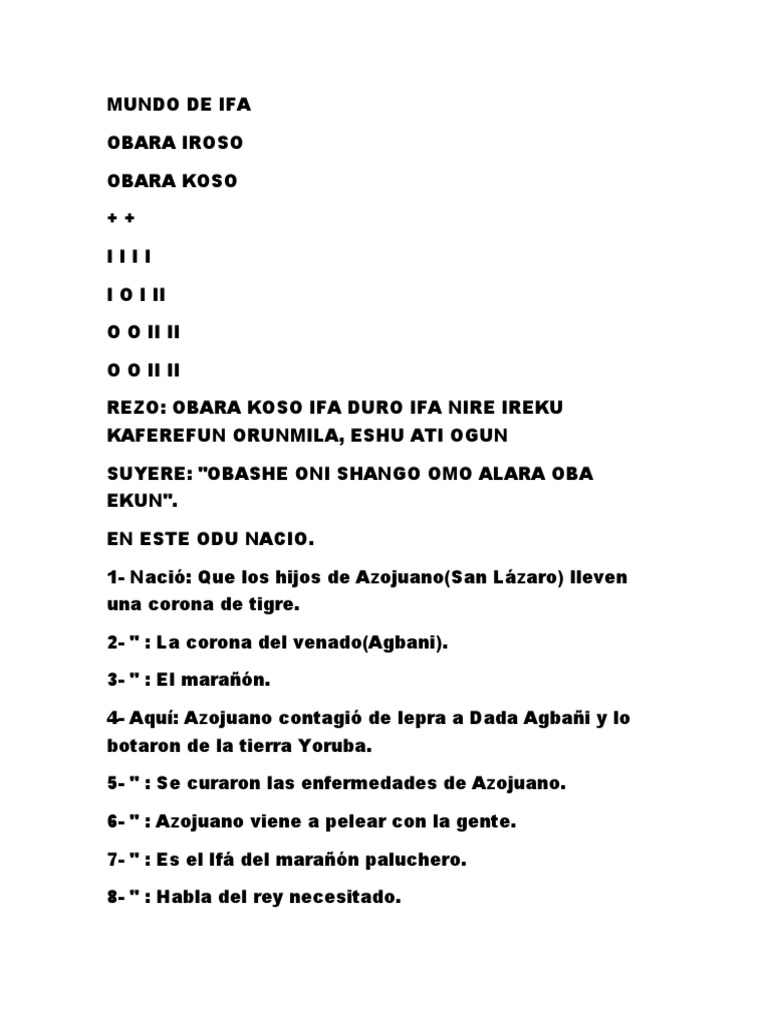 MUNDO DE IFA

OBARA IROSO

OBARA KOSO

+ +

I I I I

I O I II

O O II II

O O II II

REZO: OBARA KOSO IFA DURO IFA NIRE IREKU KAFEREFUN ORUNMILA, ESHU ATI OGUN

SUYERE: "OBASHE ONI SHANGO OMO ALARA OBA EKUN".

EN ESTE ODU NACIO.

1- Nació: Que los hijos de Azojuano(San Lázaro) lleven una corona de tigre.

2- " : La corona del venado(Agbani).

3- " : El marañón.

4- Aquí: Azojuano contagió de lepra a Dada Agbañi y lo botaron de la tierra Yoruba.

5- " : Se curaron las enfermedades de Azojuano.

6- " : Azojuano viene a pelear con la gente.

7- " : Es el Ifá del marañón paluchero.

8- " : Habla del rey necesitado.